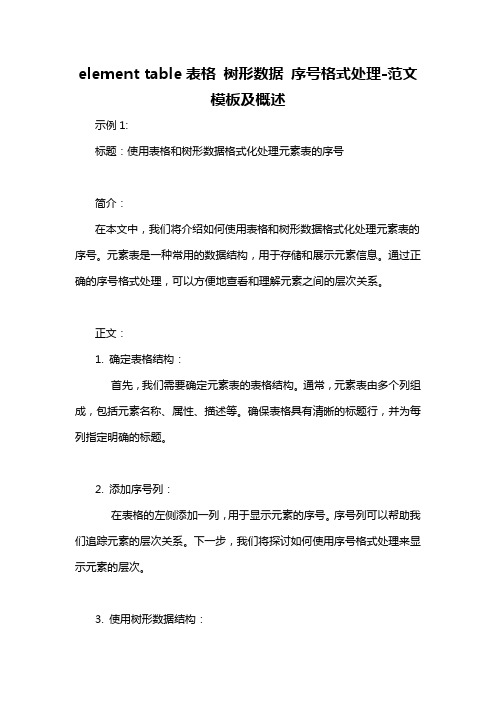 element table 表格 树形数据 序号格式处理-范文模板及概述

示例 1:

标题：使用表格和树形数据格式化处理元素表的序号

简介：

在本文中，我们将介绍如何使用表格和树形数据格式化处理元素表的序号。元素表是一种常用的数据结构，用于存储和展示元素信息。通过正确的序号格式处理，可以方便地查看和理解元素之间的层次关系。

正文：

1. 确定表格结构：

首先，我们需要确定元素表的表格结构。通常，元素表由多个列组成，包括元素名称、属性、描述等。确保表格具有清晰的标题行，并为每列指定明确的标题。

2. 添加序号列：

在表格的左侧添加一列，用于显示元素的序号。序号列可以帮助我们追踪元素的层次关系。下一步，我们将探讨如何使用序号格式处理来显示元素的层次。

3. 使用树形数据结构：